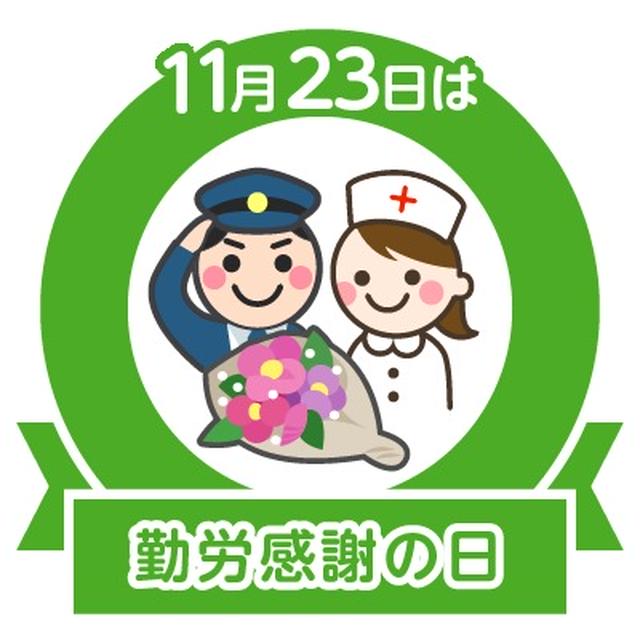 11月23日は

勤労感謝の日